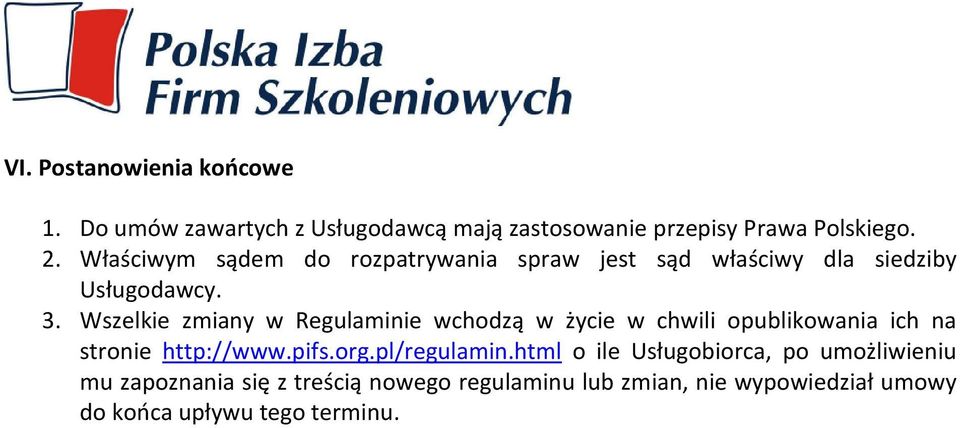 Polska Izba Firm Szkoleniowych

VI. Postanowienia końcowe

1. Do umów zawartych z Usługodawcą mają zastosowanie przepisy Prawa Polskiego.
2. Właściwym sądem do rozpatrywania spraw jest sąd właściwy dla siedziby Usługodawcy.
3. Wszelkie zmiany w Regulaminie wchodzą w życie w chwili opublikowania ich na stronie http://www.pifs.org.pl/regulamin.html o ile Usługobiorca, po umożliwieniu mu zapoznania się z treścią nowego regulaminu lub zmian, nie wypowiedział umowy do końca upływu tego terminu.